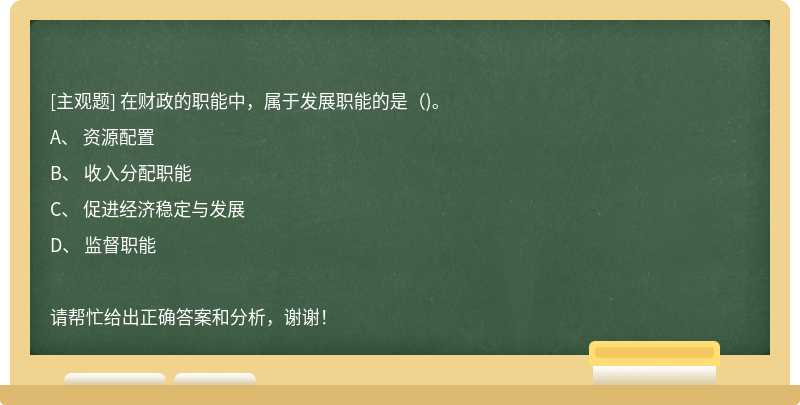 [主观题] 在财政的职能中，属于发展职能的是（)。

A、 资源配置

B、 收入分配职能

C、 促进经济稳定与发展

D、 监督职能

请帮忙给出正确答案和分析，谢谢！